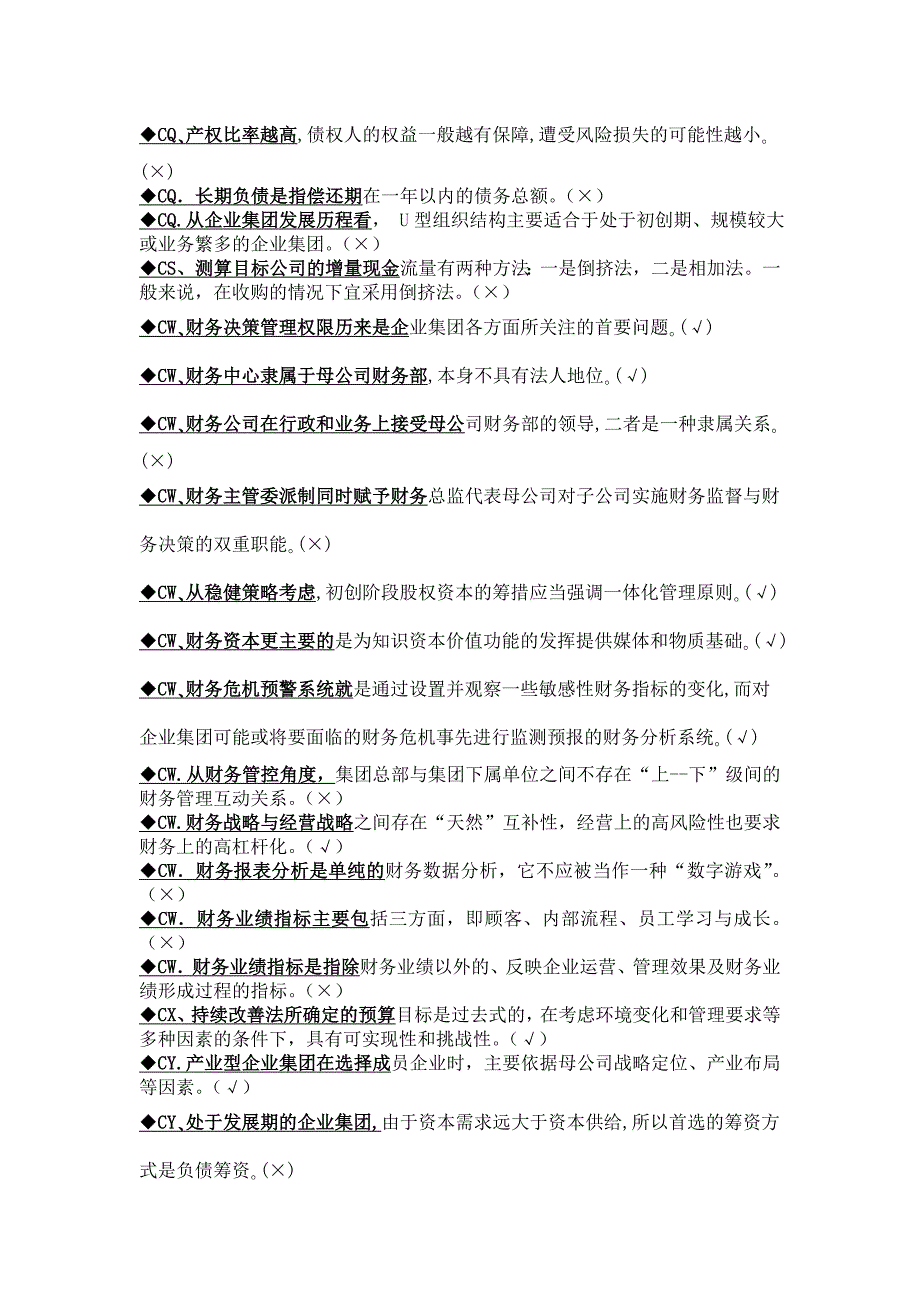 ◆CQ、产权比率越高,债权人的权益一般越有保障,遭受风险损失的可能性越小。(×)

◆CQ. 长期负债是指偿还期在一年以内的债务总额。(×)

◆CQ.从企业集团发展历程看, U型组织结构主要适合于处于初创期、规模较大或业务繁多的企业集团。(×)

◆CS、测算目标公司的增量现金流量有两种方法:一是倒挤法,二是相加法。一般来说,在收购的情况下宜采用倒挤法。(×)

◆CW、财务决策管理权限历来是企业集团各方面所关注的首要问题。(√)

◆CW、财务中心隶属于母公司财务部,本身不具有法人地位。(√)

◆CW、财务公司在行政和业务上接受母公司财务部的领导,二者是一种隶属关系。(×)

◆CW、财务主管委派制同时赋予财务总监代表母公司对子公司实施财务监督与财务决策的双重职能。(×)

◆CW、从稳健策略考虑,初创阶段股权资本的筹措应当强调一体化管理原则。(√)

◆CW、财务资本更主要的是为知识资本价值功能的发挥提供媒体和物质基础。(√)

◆CW、财务危机预警系统就是通过设置并观察一些敏感性财务指标的变化,而对企业集团可能或将要面临的财务危机事先进行监测预报的财务分析系统。(√)

◆CW.从财务管控角度,集团总部与集团下属单位之间不存在“上--下”级间的财务管理互动关系。(×)

◆CW.财务战略与经营战略之间存在“天然”互补性,经营上的高风险性也要求财务上的高杠杆化。(√)

◆CW. 财务报表分析是单纯的财务数据分析,它不应被当作一种“数字游戏”。(×)

◆CW. 财务业绩指标主要包括三方面,即顾客、内部流程、员工学习与成长。(×)

◆CW. 财务业绩指标是指除财务业绩以外的、反映企业运营、管理效果及财务业绩形成过程的指标。(×)

◆CX、持续改善法所确定的预算目标是过去式的,在考虑环境变化和管理要求等多种因素的条件下,具有可实现性和挑战性。(√)

◆CY.产业型企业集团在选择成员企业时,主要依据母公司战略定位、产业布局等因素。(√)

◆CY、处于发展期的企业集团,由于资本需求远大于资本供给,所以首选的筹资方式是负债筹资。(×)